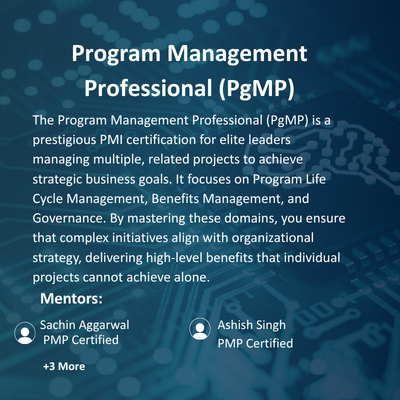 Program Management Professional (PgMP)

The Program Management Professional (PgMP) is a prestigious PMI certification for elite leaders managing multiple, related projects to achieve strategic business goals. It focuses on Program Life Cycle Management, Benefits Management, and Governance. By mastering these domains, you ensure that complex initiatives align with organizational strategy, delivering high-level benefits that individual projects cannot achieve alone.

Mentors:

Sachin Aggarwal
PMP Certified

Ashish Singh
PMP Certified

+3 More